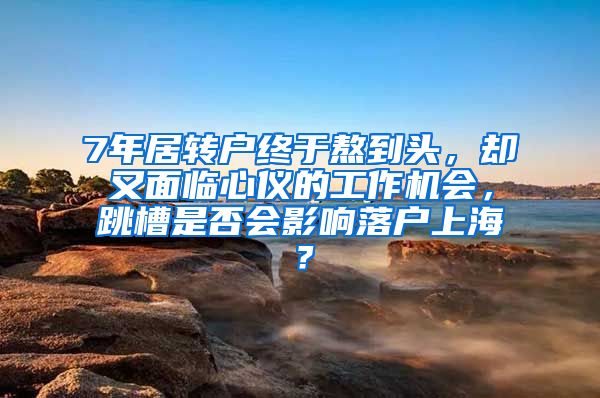 7年居转户终于熬到头，却又面临心仪的工作机会，跳槽是否会影响落户上海？